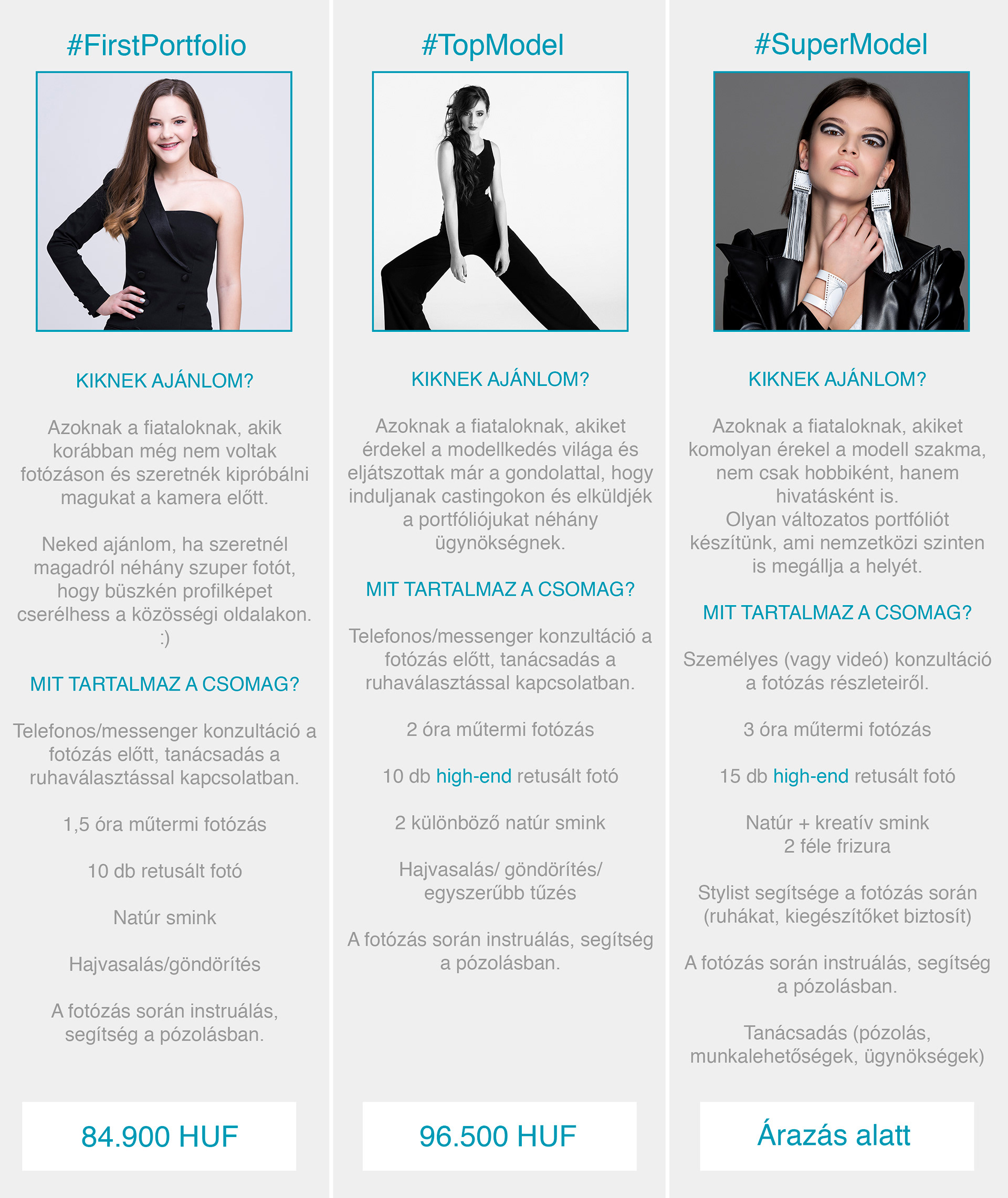 #FirstPortfolio

KIKNEK AJÁNLOM?

Azoknak a fiataloknak, akik korábban még nem voltak fotózáson és szeretnék kipróbálni magukat a kamera előtt.

Neked ajánlom, ha szeretnél magadról néhány szuper fotót, hogy büszkén profilképet cserélhess a közösségi oldalakon. :)

MIT TARTALMAZ A CSOMAG?

Telefonos/messenger konzultáció a fotózás előtt, tanácsadás a ruhaválasztással kapcsolatban.

1,5 óra műtermi fotózás

10 db retusált fotó

Natúr smink

Hajvasalás/göndörítés

A fotózás során instruálás, segítség a pózolásban.

84.900 HUF

#TopModel

KIKNEK AJÁNLOM?

Azoknak a fiataloknak, akiket érdekel a modellkedés világa és eljátszottak már a gondolattal, hogy induljanak castingokon és elküldjék a portfóliójukat néhány ügynökségnek.

MIT TARTALMAZ A CSOMAG?

Telefonos/messenger konzultáció a fotózás előtt, tanácsadás a ruhaválasztással kapcsolatban.

2 óra műtermi fotózás

10 db high-end retusált fotó

2 különböző natúr smink

Hajvasalás/ göndörítés/ egyszerűbb tűzés

A fotózás során instruálás, segítség a pózolásban.

96.500 HUF

#SuperModel

KIKNEK AJÁNLOM?

Azoknak a fiataloknak, akiket komolyan érekel a modell szakma, nem csak hobbiként, hanem hivatásként is.
Olyan változatos portfóliót készítünk, ami nemzetközi szinten is megállja a helyét.

MIT TARTALMAZ A CSOMAG?

Személyes (vagy videó) konzultáció a fotózás részleteiről.

3 óra műtermi fotózás

15 db high-end retusált fotó

Natúr + kreatív smink
2 féle frizura

Stylist segítsége a fotózás során (ruhákat, kiegészítőket biztosít)

A fotózás során instruálás, segítség a pózolásban.

Tanácsadás (pózolás, munkalehetőségek, ügynökségek)

Árazás alatt